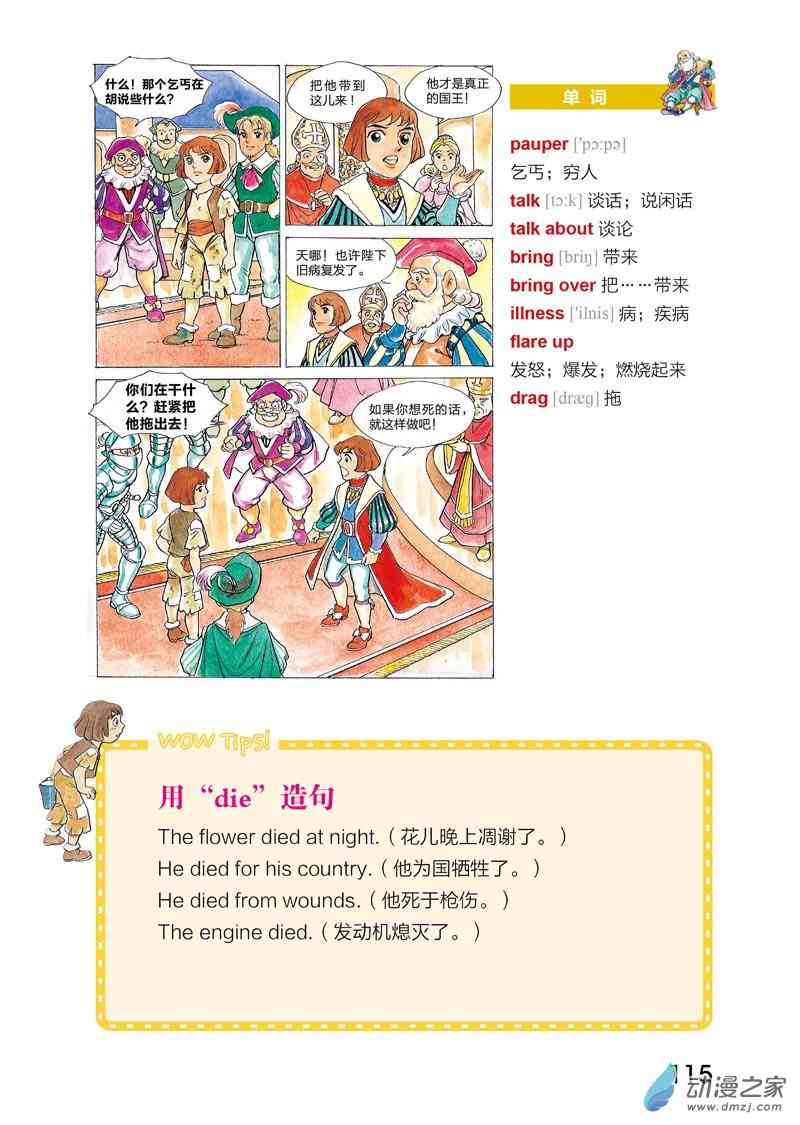 什么！那个乞丐在胡说些什么？

把他带到这儿来！

他才是真正的国王！

天哪！也许陛下旧病复发了。

你们在干什么？赶紧把他拖出去！

如果你想死的话，就这样做吧！

单词

pauper ['pɔ:pə]
乞丐；穷人
talk [tɔ:k] 谈话；说闲话
talk about 谈论
bring [briŋ] 带来
bring over 把……带来
illness ['ilnis] 病；疾病
flare up
发怒；爆发；燃烧起来
drag [dræg] 拖

WOW Tips!

用“die”造句

The flower died at night.（花儿晚上凋谢了。）
He died for his country.（他为国牺牲了。）
He died from wounds.（他死于枪伤。）
The engine died.（发动机熄灭了。）

115

动漫之家
www.dmzj.com